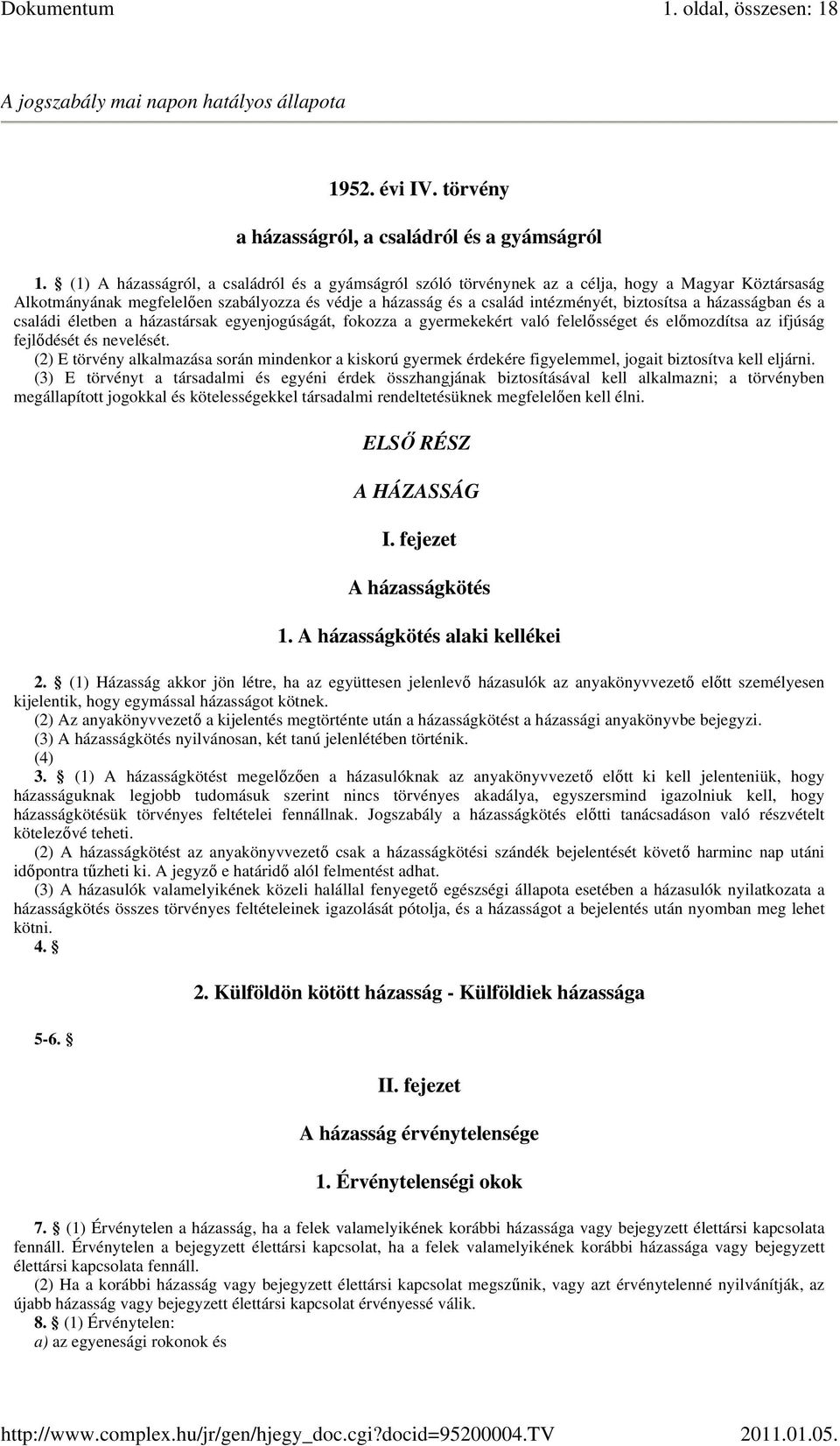 Dokumentum 1. oldal, összesen: 18

A jogszabály mai napon hatályos állapota

1952. évi IV. törvény

a házasságról, a családról és a gyámságról

1. § (1) A házasságról, a családról és a gyámságról szóló törvénynek az a célja, hogy a Magyar Köztársaság Alkotmányának megfelelően szabályozza és védje a házasság és a család intézményét, biztosítsa a házasságban és a családi életben a házastársak egyenjogúságát, fokozza a gyermekekért való felelősséget és előmozdítsa az ifjúság fejlődését és nevelését.
(2) E törvény alkalmazása során mindenkor a kiskorú gyermek érdekére figyelemmel, jogait biztosítva kell eljárni.
(3) E törvényt a társadalmi és egyéni érdek összhangjának biztosításával kell alkalmazni; a törvényben megállapított jogokkal és kötelességekkel társadalmi rendeltetésüknek megfelelően kell élni.

ELSŐ RÉSZ

A HÁZASSÁG

I. fejezet

A házasságkötés

1. A házasságkötés alaki kellékei

2. § (1) Házasság akkor jön létre, ha az együttesen jelenlevő házasulók az anyakönyvvezető előtt személyesen kijelentik, hogy egymással házasságot kötnek.
(2) Az anyakönyvvezető a kijelentés megtörténte után a házasságkötést a házassági anyakönyvbe bejegyzi.
(3) A házasságkötés nyilvánosan, két tanú jelenlétében történik.
(4)
3. § (1) A házasságkötést megelőzően a házasulóknak az anyakönyvvezető előtt ki kell jelenteniük, hogy házasságuknak legjobb tudomásuk szerint nincs törvényes akadálya, egyszersmind igazolniuk kell, hogy házasságkötésük törvényes feltételei fennállnak. Jogszabály a házasságkötés előtti tanácsadáson való részvételt kötelezővé teheti.
(2) A házasságkötést az anyakönyvvezető csak a házasságkötési szándék bejelentését követő harminc nap utáni időpontra tűzheti ki. A jegyző e határidő alól felmentést adhat.
(3) A házasulók valamelyikének közeli halállal fenyegető egészségi állapota esetében a házasulók nyilatkozata a házasságkötés összes törvényes feltételeinek igazolását pótolja, és a házasságot a bejelentés után nyomban meg lehet kötni.
4. §

2. Külföldön kötött házasság - Külföldiek házassága

5-6. §

II. fejezet

A házasság érvénytelensége

1. Érvénytelenségi okok

7. § (1) Érvénytelen a házasság, ha a felek valamelyikének korábbi házassága vagy bejegyzett élettársi kapcsolata fennáll. Érvénytelen a bejegyzett élettársi kapcsolat, ha a felek valamelyikének korábbi házassága vagy bejegyzett élettársi kapcsolata fennáll.
(2) Ha a korábbi házasság vagy bejegyzett élettársi kapcsolat megszűnik, vagy azt érvénytelenné nyilvánítják, az újabb házasság vagy bejegyzett élettársi kapcsolat érvényessé válik.
8. § (1) Érvénytelen:
a) az egyenesági rokonok és

http://www.complex.hu/jr/gen/hjegy_doc.cgi?docid=95200004.TV 2011.01.05.